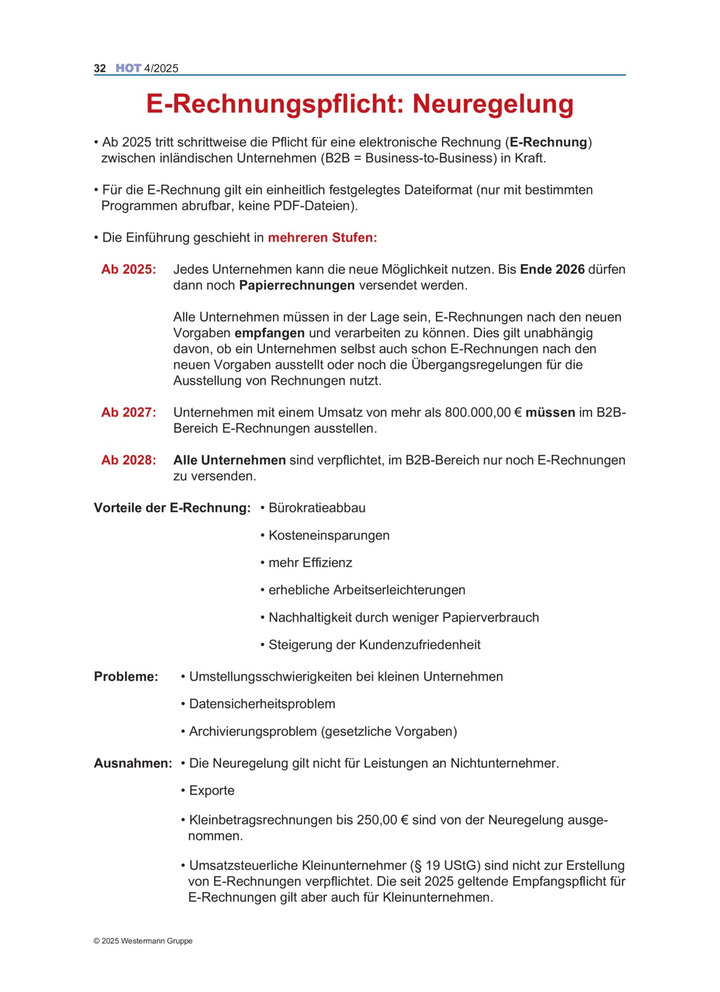 32 HOT 4/2025

E-Rechnungspflicht: Neuregelung

• Ab 2025 tritt schrittweise die Pflicht für eine elektronische Rechnung (E-Rechnung) zwischen inländischen Unternehmen (B2B = Business-to-Business) in Kraft.

• Für die E-Rechnung gilt ein einheitlich festgelegtes Dateiformat (nur mit bestimmten Programmen abrufbar, keine PDF-Dateien).

• Die Einführung geschieht in mehreren Stufen:

Ab 2025: Jedes Unternehmen kann die neue Möglichkeit nutzen. Bis Ende 2026 dürfen dann noch Papierrechnungen versendet werden.

Alle Unternehmen müssen in der Lage sein, E-Rechnungen nach den neuen Vorgaben empfangen und verarbeiten zu können. Dies gilt unabhängig davon, ob ein Unternehmen selbst auch schon E-Rechnungen nach den neuen Vorgaben ausstellt oder noch die Übergangsregelungen für die Ausstellung von Rechnungen nutzt.

Ab 2027: Unternehmen mit einem Umsatz von mehr als 800.000,00 € müssen im B2B-Bereich E-Rechnungen ausstellen.

Ab 2028: Alle Unternehmen sind verpflichtet, im B2B-Bereich nur noch E-Rechnungen zu versenden.

Vorteile der E-Rechnung: • Bürokratieabbau

• Kosteneinsparungen

• mehr Effizienz

• erhebliche Arbeitserleichterungen

• Nachhaltigkeit durch weniger Papierverbrauch

• Steigerung der Kundenzufriedenheit

Probleme: • Umstellungsschwierigkeiten bei kleinen Unternehmen

• Datensicherheitsproblem

• Archivierungsproblem (gesetzliche Vorgaben)

Ausnahmen: • Die Neuregelung gilt nicht für Leistungen an Nichtunternehmer.

• Exporte

• Kleinbetragsrechnungen bis 250,00 € sind von der Neuregelung ausgenommen.

• Umsatzsteuerliche Kleinunternehmer (§ 19 UStG) sind nicht zur Erstellung von E-Rechnungen verpflichtet. Die seit 2025 geltende Empfangspflicht für E-Rechnungen gilt aber auch für Kleinunternehmen.

© 2025 Westermann Gruppe